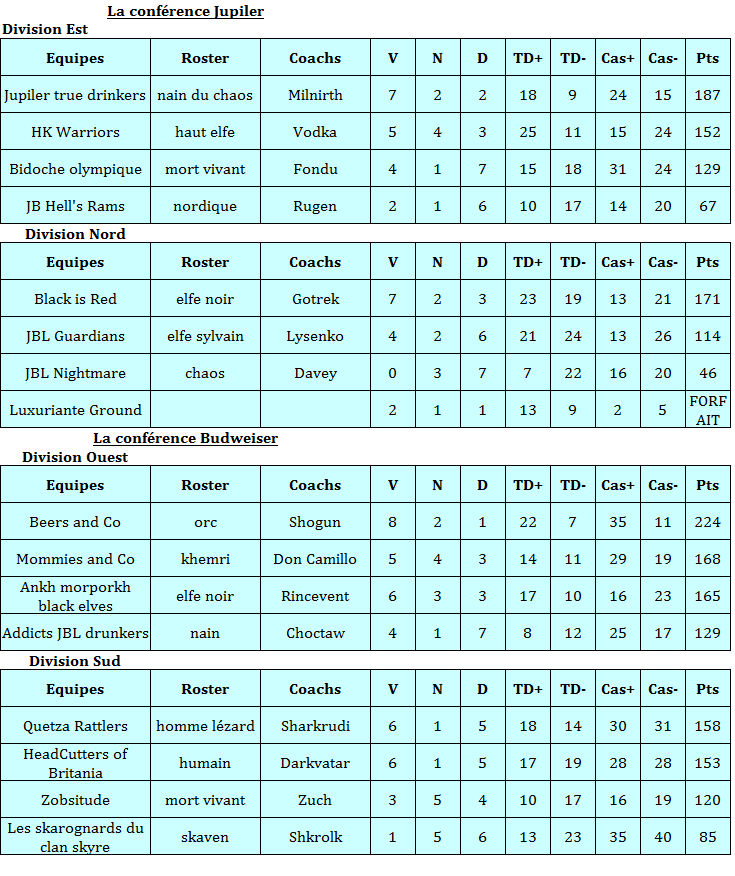 La conférence Jupiler

Division Est

| Equipes | Roster | Coachs | V | N | D | TD+ | TD- | Cas+ | Cas- | Pts |
|---|---|---|---|---|---|---|---|---|---|---|
| Jupiler true drinkers | nain du chaos | Milnirth | 7 | 2 | 2 | 18 | 9 | 24 | 15 | 187 |
| HK Warriors | haut elfe | Vodka | 5 | 4 | 3 | 25 | 11 | 15 | 24 | 152 |
| Bidoche olympique | mort vivant | Fondu | 4 | 1 | 7 | 15 | 18 | 31 | 24 | 129 |
| JB Hell's Rams | nordique | Rugen | 2 | 1 | 6 | 10 | 17 | 14 | 20 | 67 |

Division Nord

| Equipes | Roster | Coachs | V | N | D | TD+ | TD- | Cas+ | Cas- | Pts |
|---|---|---|---|---|---|---|---|---|---|---|
| Black is Red | elfe noir | Gotrek | 7 | 2 | 3 | 23 | 19 | 13 | 21 | 171 |
| JBL Guardians | elfe sylvain | Lysenko | 4 | 2 | 6 | 21 | 24 | 13 | 26 | 114 |
| JBL Nightmare | chaos | Davey | 0 | 3 | 7 | 7 | 22 | 16 | 20 | 46 |
| Luxuriante Ground | | | 2 | 1 | 1 | 13 | 9 | 2 | 5 | FORFAIT |

La conférence Budweiser

Division Ouest

| Equipes | Roster | Coachs | V | N | D | TD+ | TD- | Cas+ | Cas- | Pts |
|---|---|---|---|---|---|---|---|---|---|---|
| Beers and Co | orc | Shogun | 8 | 2 | 1 | 22 | 7 | 35 | 11 | 224 |
| Mommies and Co | khemri | Don Camillo | 5 | 4 | 3 | 14 | 11 | 29 | 19 | 168 |
| Ankh morporkh black elves | elfe noir | Rincevent | 6 | 3 | 3 | 17 | 10 | 16 | 23 | 165 |
| Addicts JBL drunkers | nain | Choctaw | 4 | 1 | 7 | 8 | 12 | 25 | 17 | 129 |

Division Sud

| Equipes | Roster | Coachs | V | N | D | TD+ | TD- | Cas+ | Cas- | Pts |
|---|---|---|---|---|---|---|---|---|---|---|
| Quetza Rattlers | homme lézard | Sharkrudi | 6 | 1 | 5 | 18 | 14 | 30 | 31 | 158 |
| HeadCutters of Britania | humain | Darkvatar | 6 | 1 | 5 | 17 | 19 | 28 | 28 | 153 |
| Zobsitude | mort vivant | Zuch | 3 | 5 | 4 | 10 | 17 | 16 | 19 | 120 |
| Les skarognards du clan skyre | skaven | Shkrolk | 1 | 5 | 6 | 13 | 23 | 35 | 40 | 85 |